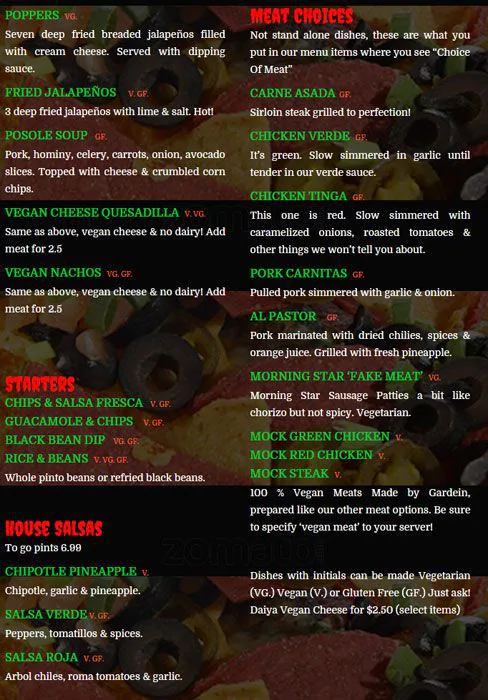 POPPERS VG.
Seven deep fried breaded jalapeños filled with cream cheese. Served with dipping sauce.

FRIED JALAPEÑOS V. GF.
3 deep fried jalapeños with lime & salt. Hot!

POSOLE SOUP GF.
Pork, hominy, celery, carrots, onion, avocado slices. Topped with cheese & crumbled corn chips.

VEGAN CHEESE QUESADILLA V. VG.
Same as above, vegan cheese & no dairy! Add meat for 2.5

VEGAN NACHOS VG. GF.
Same as above, vegan cheese & no dairy! Add meat for 2.5

STARTERS
CHIPS & SALSA FRESCA V. GF.
GUACAMOLE & CHIPS V. GF.
BLACK BEAN DIP VG. GF.
RICE & BEANS V. VG. GF.
Whole pinto beans or refried black beans.

HOUSE SALSAS
To go pints 6.99

CHIPOTLE PINEAPPLE V.
Chipotle, garlic & pineapple.

SALSA VERDE V. GF.
Peppers, tomatillos & spices.

SALSA ROJA V. GF.
Arbol chiles, roma tomatoes & garlic.

MEAT CHOICES
Not stand alone dishes, these are what you put in our menu items where you see "Choice Of Meat"

CARNE ASADA GF.
Sirloin steak grilled to perfection!

CHICKEN VERDE GF.
It's green. Slow simmered in garlic until tender in our verde sauce.

CHICKEN TINGA GF.
This one is red. Slow simmered with caramelized onions, roasted tomatoes & other things we won't tell you about.

PORK CARNITAS GF.
Pulled pork simmered with garlic & onion.

AL PASTOR GF.
Pork marinated with dried chilies, spices & orange juice. Grilled with fresh pineapple.

MORNING STAR 'FAKE MEAT' VG.
Morning Star Sausage Patties a bit like chorizo but not spicy. Vegetarian.

MOCK GREEN CHICKEN V.
MOCK RED CHICKEN V.
MOCK STEAK V.
100 % Vegan Meats Made by Gardein, prepared like our other meat options. Be sure to specify 'vegan meat' to your server!

zomato

Dishes with initials can be made Vegetarian (VG.) Vegan (V.) or Gluten Free (GF.) Just ask! Daiya Vegan Cheese for $2.50 (select items)